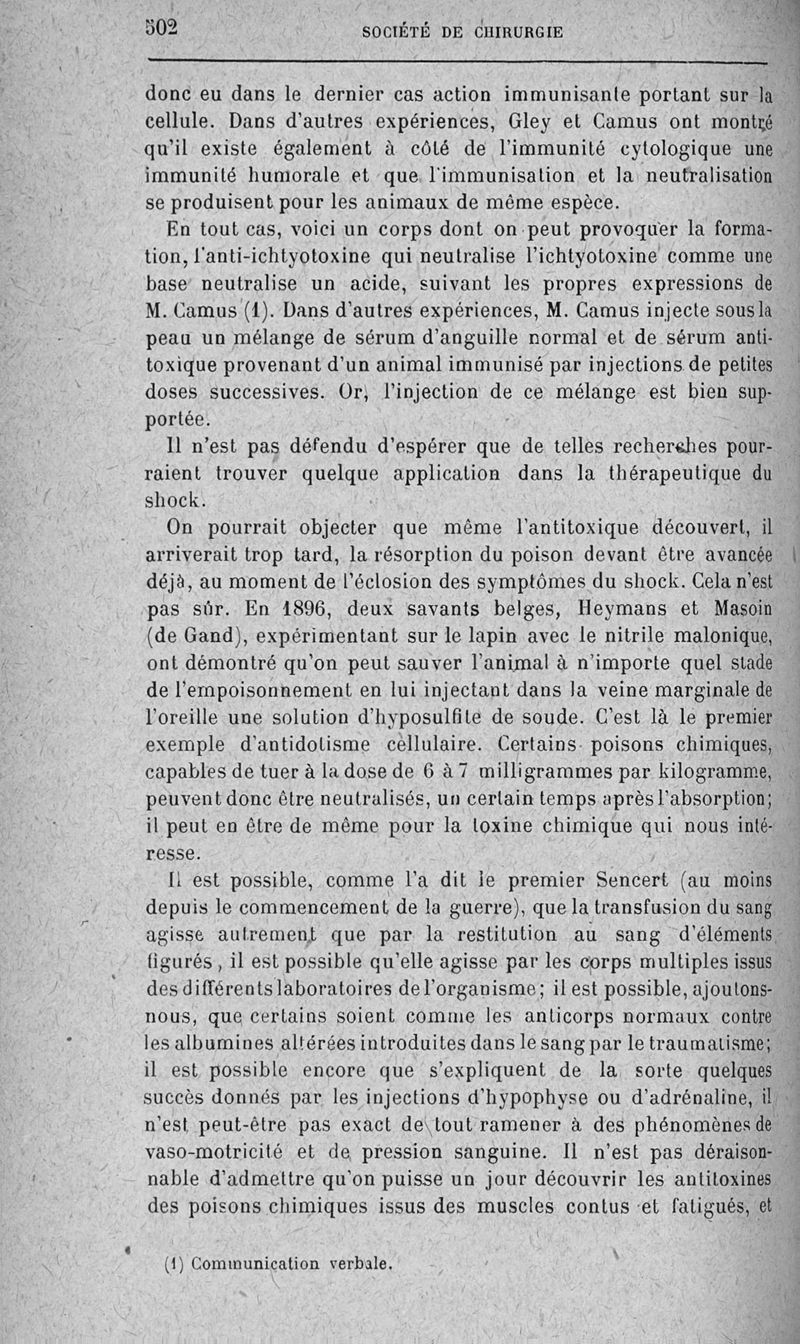 502 SOCIÉTÉ DE CHIRURGIE

donc eu dans le dernier cas action immunisante portant sur la cellule. Dans d'autres expériences, Gley et Camus ont montré qu'il existe également à côté de l'immunité cytologique une immunité humorale et que l'immunisation et la neutralisation se produisent pour les animaux de même espèce.

En tout cas, voici un corps dont on peut provoquer la formation, l'anti-ichtyotoxine qui neutralise l'ichtyotoxine comme une base neutralise un acide, suivant les propres expressions de M. Camus (1). Dans d'autres expériences, M. Camus injecte sous la peau un mélange de sérum d'anguille normal et de sérum antitoxique provenant d'un animal immunisé par injections de petites doses successives. Or, l'injection de ce mélange est bien supportée.

Il n'est pas défendu d'espérer que de telles recherches pourraient trouver quelque application dans la thérapeutique du shock.

On pourrait objecter que même l'antitoxique découvert, il arriverait trop tard, la résorption du poison devant être avancée déjà, au moment de l'éclosion des symptômes du shock. Cela n'est pas sûr. En 1896, deux savants belges, Heymans et Masoin (de Gand), expérimentant sur le lapin avec le nitrile malonique, ont démontré qu'on peut sauver l'animal à n'importe quel stade de l'empoisonnement en lui injectant dans la veine marginale de l'oreille une solution d'hyposulfite de soude. C'est là le premier exemple d'antidotisme cellulaire. Certains poisons chimiques, capables de tuer à la dose de 6 à 7 milligrammes par kilogramme, peuvent donc être neutralisés, un certain temps après l'absorption; il peut en être de même pour la toxine chimique qui nous intéresse.

Il est possible, comme l'a dit le premier Sencert (au moins depuis le commencement de la guerre), que la transfusion du sang agisse autrement que par la restitution au sang d'éléments figurés, il est possible qu'elle agisse par les corps multiples issus des différents laboratoires de l'organisme; il est possible, ajoutons-nous, que certains soient comme les anticorps normaux contre les albumines altérées introduites dans le sang par le traumatisme; il est possible encore que s'expliquent de la sorte quelques succès donnés par les injections d'hypophyse ou d'adrénaline, il n'est peut-être pas exact de tout ramener à des phénomènes de vaso-motricité et de pression sanguine. Il n'est pas déraisonnable d'admettre qu'on puisse un jour découvrir les antitoxines des poisons chimiques issus des muscles contus et fatigués, et

(1) Communication verbale.